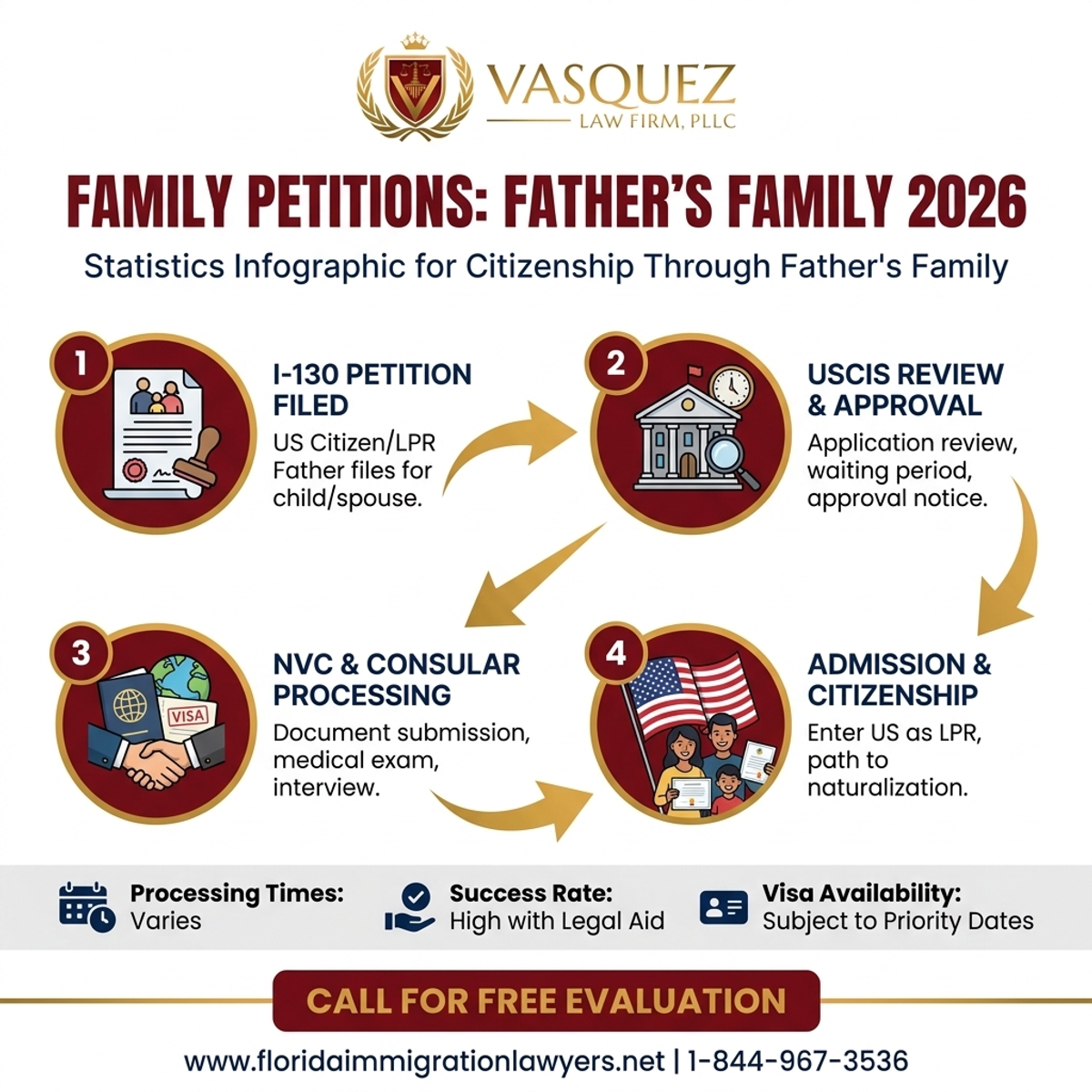 VASQUEZ
LAW FIRM, PLLC

FAMILY PETITIONS: FATHER'S FAMILY 2026

Statistics Infographic for Citizenship Through Father's Family

1
I-130 PETITION FILED
US Citizen/LPR Father files for child/spouse.

2
USCIS REVIEW & APPROVAL
Application review, waiting period, approval notice.

3
VISA
NVC & CONSULAR PROCESSING
Document submission, medical exam, interview.

4
ADMISSION & CITIZENSHIP
Enter US as LPR, path to naturalization.

Processing Times:
Varies

Success Rate:
High with Legal Aid

Visa Availability:
Subject to Priority Dates

CALL FOR FREE EVALUATION

www.floridaimmigrationlawyers.net | 1-844-967-3536